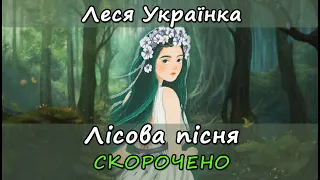 Леся Українка

Лісова пісня

СКОРОЧЕНО